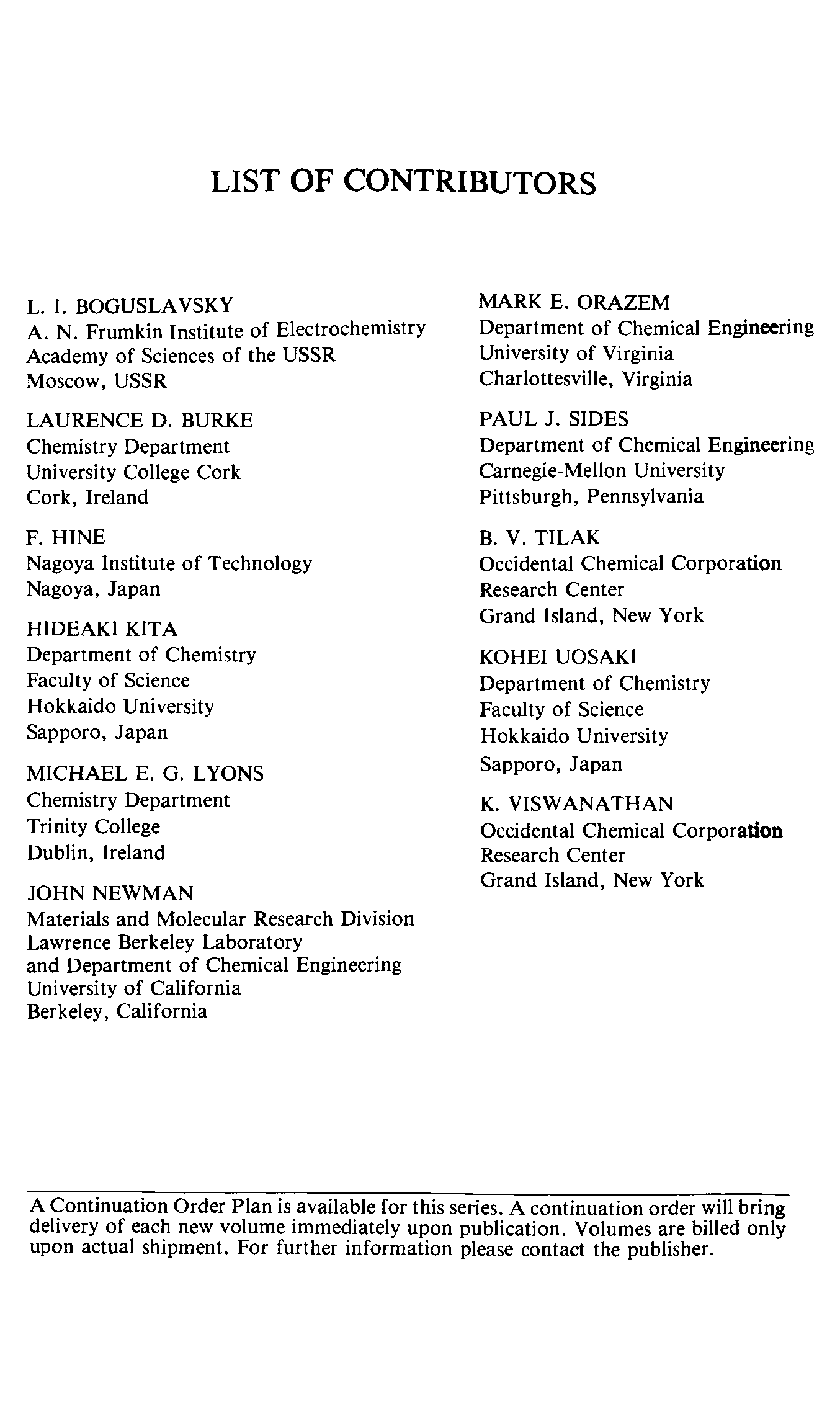 LIST OF CONTRIBUTORS

L. I. BOGUSLAVSKY
A. N. Frumkin Institute of Electrochemistry
Academy of Sciences of the USSR
Moscow, USSR

LAURENCE D. BURKE
Chemistry Department
University College Cork
Cork, Ireland

F. HINE
Nagoya Institute of Technology
Nagoya, Japan

HIDEAKI KITA
Department of Chemistry
Faculty of Science
Hokkaido University
Sapporo, Japan

MICHAEL E. G. LYONS
Chemistry Department
Trinity College
Dublin, Ireland

JOHN NEWMAN
Materials and Molecular Research Division
Lawrence Berkeley Laboratory
and Department of Chemical Engineering
University of California
Berkeley, California

MARK E. ORAZEM
Department of Chemical Engineering
University of Virginia
Charlottesville, Virginia

PAUL J. SIDES
Department of Chemical Engineering
Carnegie-Mellon University
Pittsburgh, Pennsylvania

B. V. TILAK
Occidental Chemical Corporation
Research Center
Grand Island, New York

KOHEI UOSAKI
Department of Chemistry
Faculty of Science
Hokkaido University
Sapporo, Japan

K. VISWANATHAN
Occidental Chemical Corporation
Research Center
Grand Island, New York

A Continuation Order Plan is available for this series. A continuation order will bring delivery of each new volume immediately upon publication. Volumes are billed only upon actual shipment. For further information please contact the publisher.